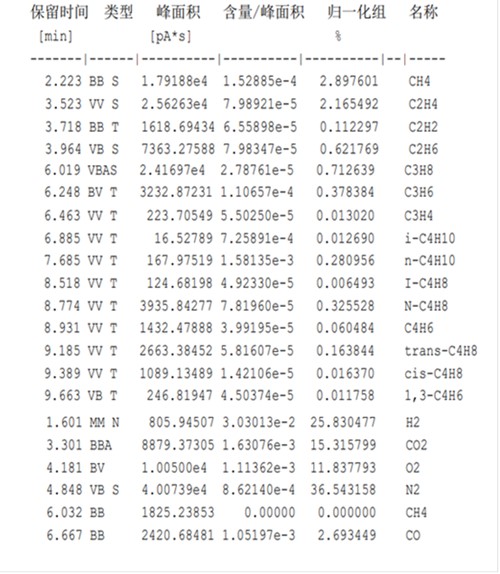 | 保留时间 [min] | 类型 | 峰面积 [pA*s] | 含量/峰面积 | 归一化组 % | 名称 |
|---|---|---|---|---|---|
| 2.223 | BB S | 1.79188e4 | 1.52885e-4 | 2.897601 | CH4 |
| 3.523 | VV S | 2.56263e4 | 7.98921e-5 | 2.165492 | C2H4 |
| 3.718 | BB T | 1618.69434 | 6.55898e-5 | 0.112297 | C2H2 |
| 3.964 | VB S | 7363.27588 | 7.98347e-5 | 0.621769 | C2H6 |
| 6.019 | VBAS | 2.41697e4 | 2.78761e-5 | 0.712639 | C3H8 |
| 6.248 | BV T | 3232.87231 | 1.10657e-4 | 0.378384 | C3H6 |
| 6.463 | VV T | 223.70549 | 5.50250e-5 | 0.013020 | C3H4 |
| 6.885 | VV T | 16.52789 | 7.25891e-4 | 0.012690 | i-C4H10 |
| 7.685 | VV T | 167.97519 | 1.58135e-3 | 0.280956 | n-C4H10 |
| 8.518 | VV T | 124.68198 | 4.92330e-5 | 0.006493 | I-C4H8 |
| 8.774 | VV T | 3935.84277 | 7.81960e-5 | 0.325528 | N-C4H8 |
| 8.931 | VV T | 1432.47888 | 3.99195e-5 | 0.060484 | C4H6 |
| 9.185 | VV T | 2663.38452 | 5.81607e-5 | 0.163844 | trans-C4H8 |
| 9.389 | VV T | 1089.13489 | 1.42106e-5 | 0.016370 | cis-C4H8 |
| 9.663 | VB T | 246.81947 | 4.50374e-5 | 0.011758 | 1,3-C4H6 |
| 1.601 | MM N | 805.94507 | 3.03013e-2 | 25.830477 | H2 |
| 3.301 | BBA | 8879.37305 | 1.63076e-3 | 15.315799 | CO2 |
| 4.181 | BV | 1.00500e4 | 1.11362e-3 | 11.837793 | O2 |
| 4.848 | VB S | 4.00739e4 | 8.62140e-4 | 36.543158 | N2 |
| 6.032 | BB | 1825.23853 | 0.00000 | 0.000000 | CH4 |
| 6.667 | BB | 2420.68481 | 1.05197e-3 | 2.693449 | CO |